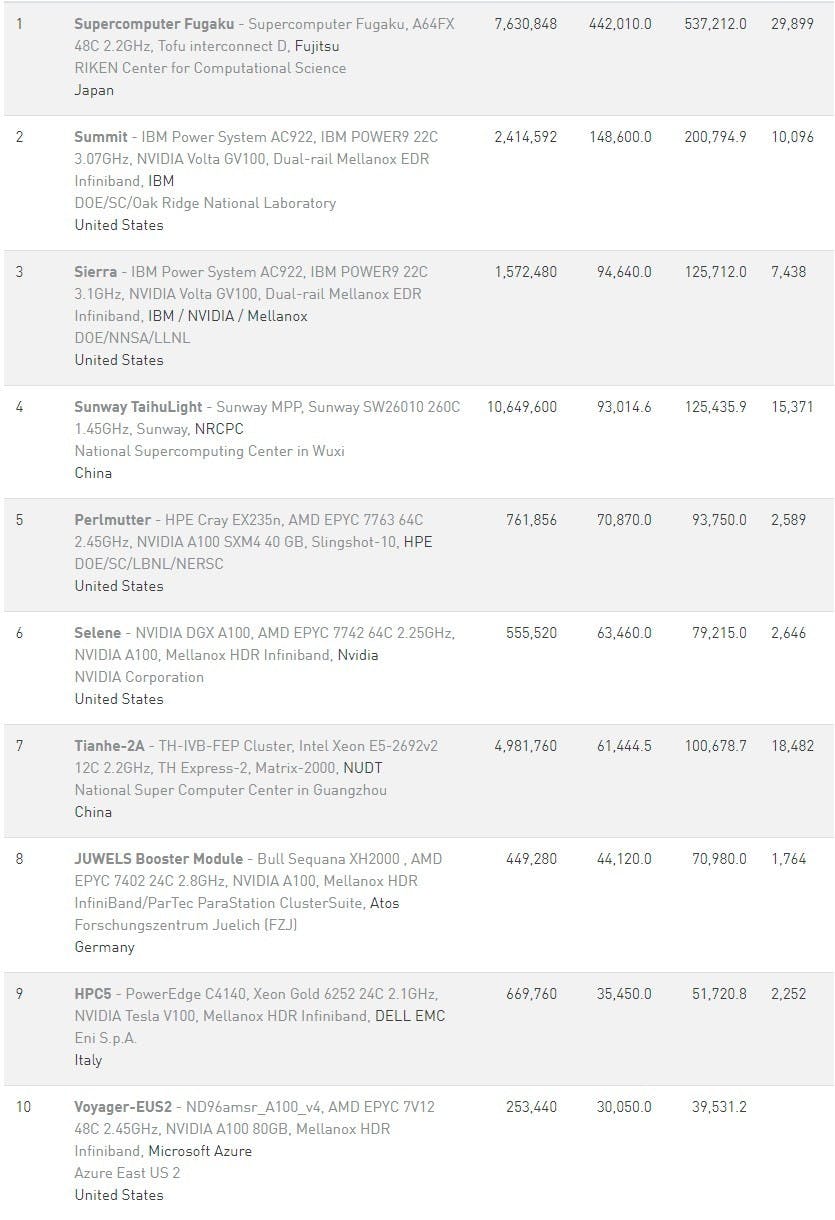 | | | | | | |
|---|---|---|---|---|---|
| 1 | **Supercomputer Fugaku** - Supercomputer Fugaku, A64FX 48C 2.2GHz, Tofu interconnect D, Fujitsu RIKEN Center for Computational Science Japan | 7,630,848 | 442,010.0 | 537,212.0 | 29,899 |
| 2 | **Summit** - IBM Power System AC922, IBM POWER9 22C 3.07GHz, NVIDIA Volta GV100, Dual-rail Mellanox EDR Infiniband, IBM DOE/SC/Oak Ridge National Laboratory United States | 2,414,592 | 148,600.0 | 200,794.9 | 10,096 |
| 3 | **Sierra** - IBM Power System AC922, IBM POWER9 22C 3.1GHz, NVIDIA Volta GV100, Dual-rail Mellanox EDR Infiniband, IBM / NVIDIA / Mellanox DOE/NNSA/LLNL United States | 1,572,480 | 94,640.0 | 125,712.0 | 7,438 |
| 4 | **Sunway TaihuLight** - Sunway MPP, Sunway SW26010 260C 1.45GHz, Sunway, NRCPC National Supercomputing Center in Wuxi China | 10,649,600 | 93,014.6 | 125,435.9 | 15,371 |
| 5 | **Perlmutter** - HPE Cray EX235n, AMD EPYC 7763 64C 2.45GHz, NVIDIA A100 SXM4 40 GB, Slingshot-10, HPE DOE/SC/LBNL/NERSC United States | 761,856 | 70,870.0 | 93,750.0 | 2,589 |
| 6 | **Selene** - NVIDIA DGX A100, AMD EPYC 7742 64C 2.25GHz, NVIDIA A100, Mellanox HDR Infiniband, Nvidia NVIDIA Corporation United States | 555,520 | 63,460.0 | 79,215.0 | 2,646 |
| 7 | **Tianhe-2A** - TH-IVB-FEP Cluster, Intel Xeon E5-2692v2 12C 2.2GHz, TH Express-2, Matrix-2000, NUDT National Super Computer Center in Guangzhou China | 4,981,760 | 61,444.5 | 100,678.7 | 18,482 |
| 8 | **JUWELS Booster Module** - Bull Sequana XH2000 , AMD EPYC 7402 24C 2.8GHz, NVIDIA A100, Mellanox HDR InfiniBand/ParTec ParaStation ClusterSuite, Atos Forschungszentrum Juelich (FZJ) Germany | 449,280 | 44,120.0 | 70,980.0 | 1,764 |
| 9 | **HPC5** - PowerEdge C4140, Xeon Gold 6252 24C 2.1GHz, NVIDIA Tesla V100, Mellanox HDR Infiniband, DELL EMC Eni S.p.A. Italy | 669,760 | 35,450.0 | 51,720.8 | 2,252 |
| 10 | **Voyager-EUS2** - ND96amsr_A100_v4, AMD EPYC 7V12 48C 2.45GHz, NVIDIA A100 80GB, Mellanox HDR Infiniband, Microsoft Azure Azure East US 2 United States | 253,440 | 30,050.0 | 39,531.2 | |